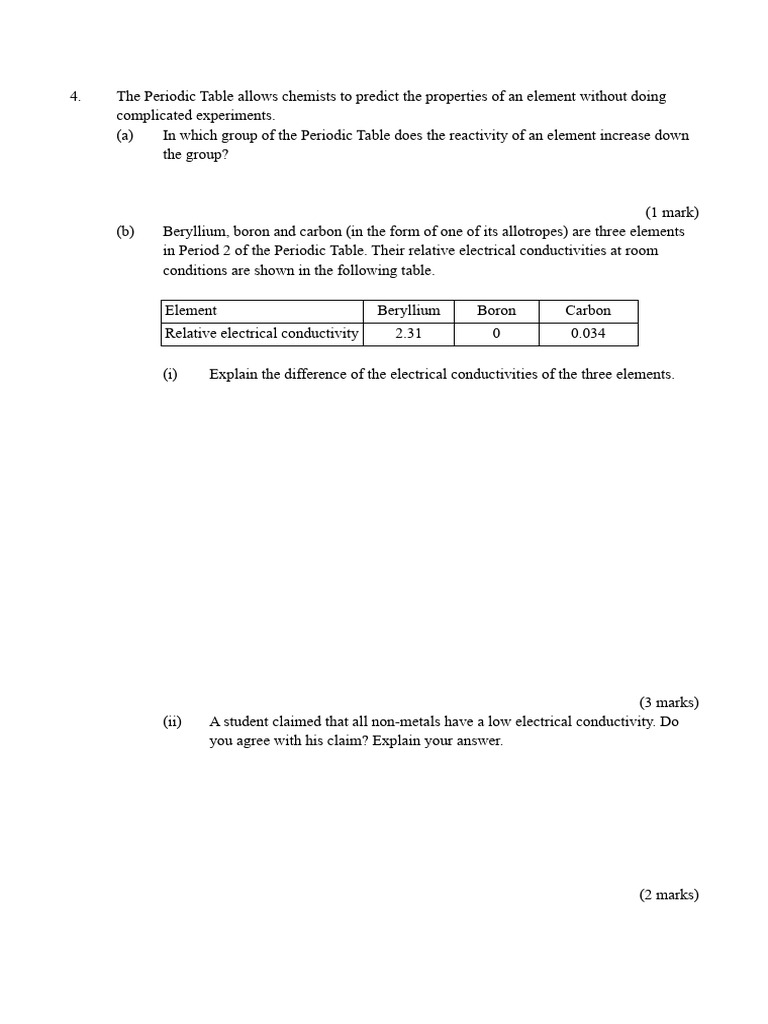 4. The Periodic Table allows chemists to predict the properties of an element without doing complicated experiments.

(a) In which group of the Periodic Table does the reactivity of an element increase down the group?

(1 mark)

(b) Beryllium, boron and carbon (in the form of one of its allotropes) are three elements in Period 2 of the Periodic Table. Their relative electrical conductivities at room conditions are shown in the following table.

| Element | Beryllium | Boron | Carbon |
|---|---|---|---|
| Relative electrical conductivity | 2.31 | 0 | 0.034 |

(i) Explain the difference of the electrical conductivities of the three elements.

(3 marks)

(ii) A student claimed that all non-metals have a low electrical conductivity. Do you agree with his claim? Explain your answer.

(2 marks)